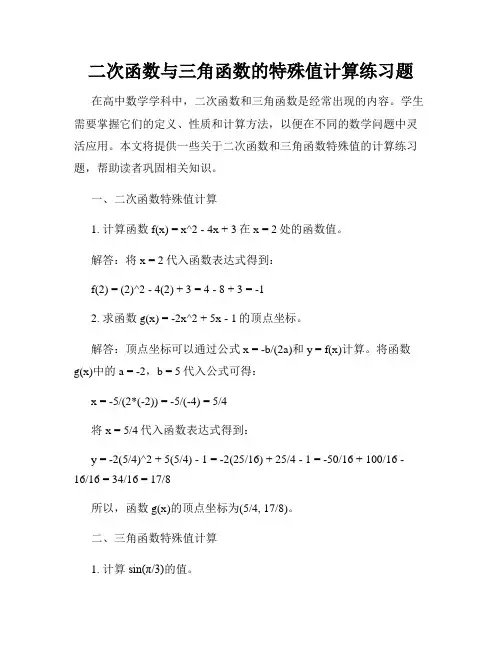 二次函数与三角函数的特殊值计算练习题

在高中数学学科中，二次函数和三角函数是经常出现的内容。学生需要掌握它们的定义、性质和计算方法，以便在不同的数学问题中灵活应用。本文将提供一些关于二次函数和三角函数特殊值的计算练习题，帮助读者巩固相关知识。

一、二次函数特殊值计算

1. 计算函数 f(x) = x^2 - 4x + 3 在 x = 2 处的函数值。

解答：将 x = 2 代入函数表达式得到：

f(2) = (2)^2 - 4(2) + 3 = 4 - 8 + 3 = -1

2. 求函数 g(x) = -2x^2 + 5x - 1 的顶点坐标。

解答：顶点坐标可以通过公式 x = -b/(2a)和 y = f(x)计算。将函数 g(x)中的 a = -2，b = 5 代入公式可得：

x = -5/(2*(-2)) = -5/(-4) = 5/4

将 x = 5/4 代入函数表达式得到：

y = -2(5/4)^2 + 5(5/4) - 1 = -2(25/16) + 25/4 - 1 = -50/16 + 100/16 - 16/16 = 34/16 = 17/8

所以，函数 g(x)的顶点坐标为(5/4, 17/8)。

二、三角函数特殊值计算

1. 计算 sin(π/3)的值。